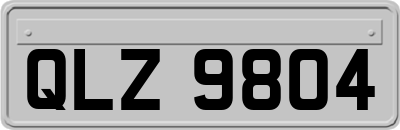 QLZ 9804